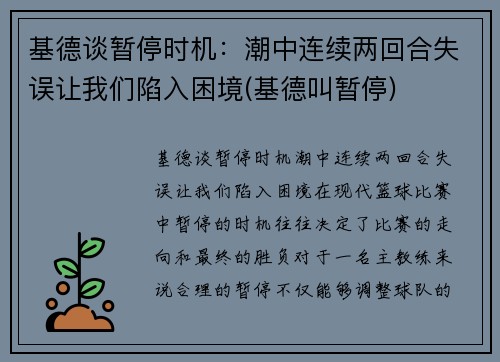 基德谈暂停时机：潮中连续两回合失误让我们陷入困境(基德叫暂停)

基德谈暂停时机潮中连续两回合失误让我们陷入困境在现代篮球比赛中暂停的时机往往决定了比赛的走向和最终的胜负对于一名主教练来说合理的暂停不仅能够调整球队的